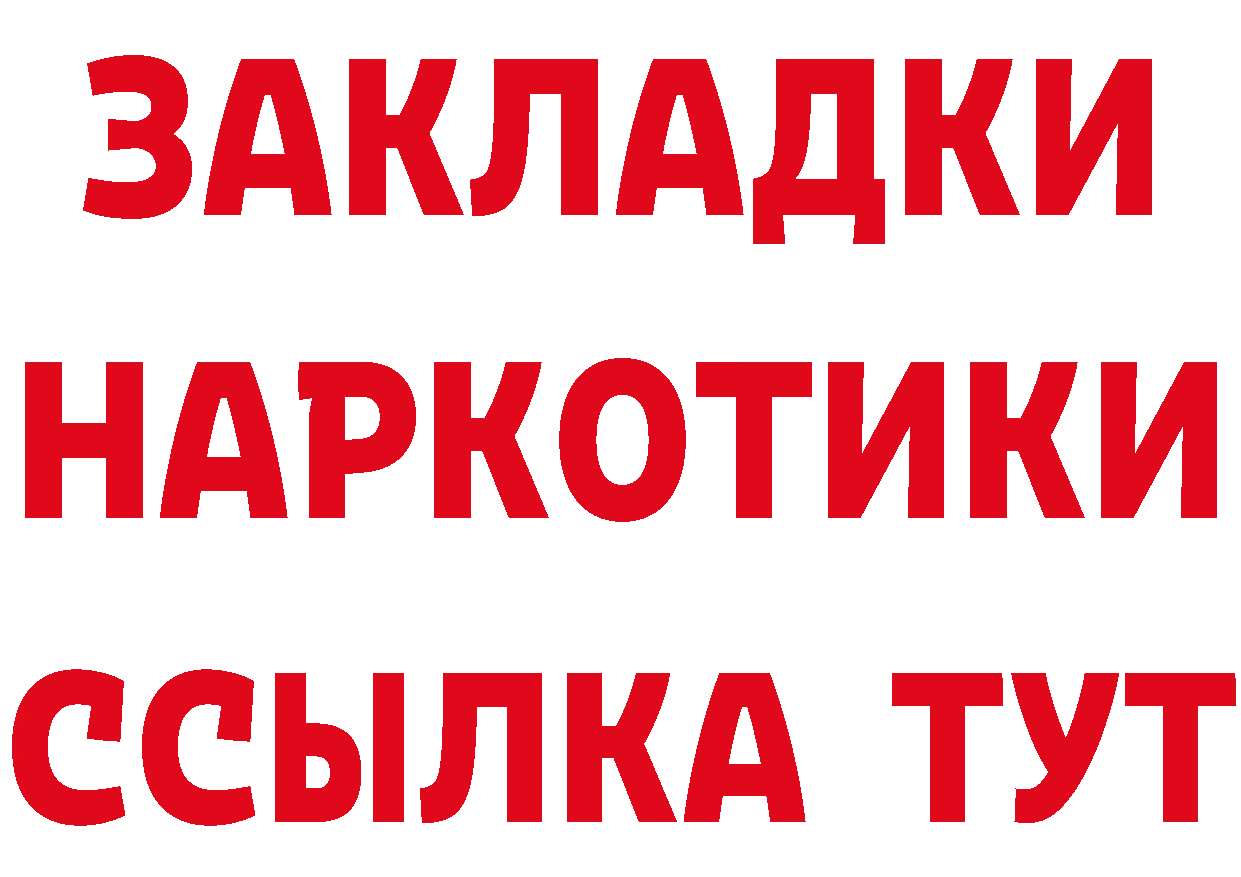 ЗАКЛАДКИ
НАРКОТИКИ
ССЫЛКА ТУТ